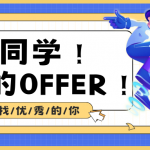 同学！
的OFFER！
找/优/秀/的/你